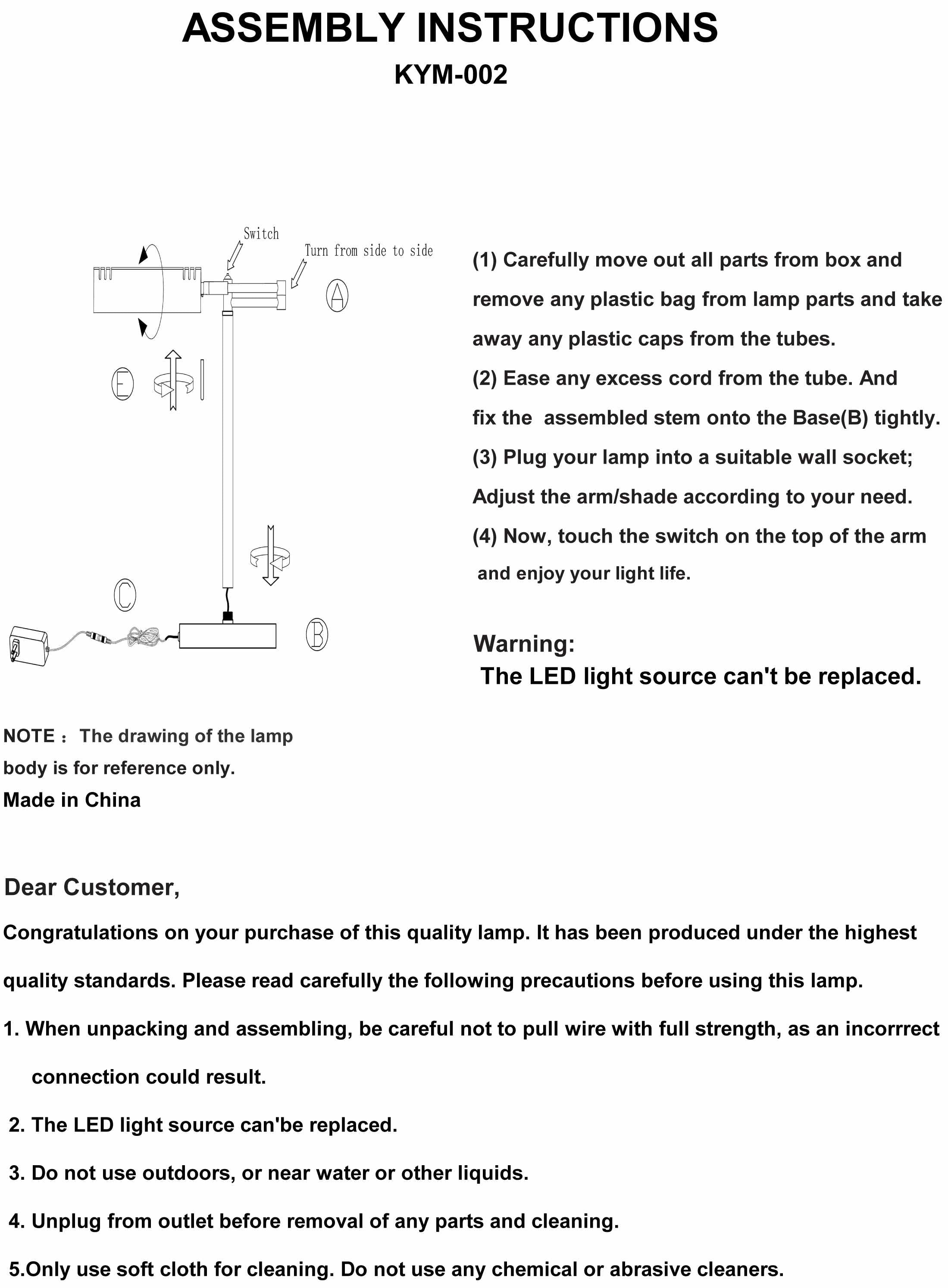 ASSEMBLY INSTRUCTIONS
KYM-002

Switch
Turn from side to side
A
E
C
B

(1) Carefully move out all parts from box and remove any plastic bag from lamp parts and take away any plastic caps from the tubes.
(2) Ease any excess cord from the tube. And fix the assembled stem onto the Base(B) tightly.
(3) Plug your lamp into a suitable wall socket; Adjust the arm/shade according to your need.
(4) Now, touch the switch on the top of the arm and enjoy your light life.

Warning:
The LED light source can't be replaced.

NOTE： The drawing of the lamp body is for reference only.
Made in China

Dear Customer,
Congratulations on your purchase of this quality lamp. It has been produced under the highest quality standards. Please read carefully the following precautions before using this lamp.
1. When unpacking and assembling, be careful not to pull wire with full strength, as an incorrrect connection could result.
2. The LED light source can'be replaced.
3. Do not use outdoors, or near water or other liquids.
4. Unplug from outlet before removal of any parts and cleaning.
5.Only use soft cloth for cleaning. Do not use any chemical or abrasive cleaners.